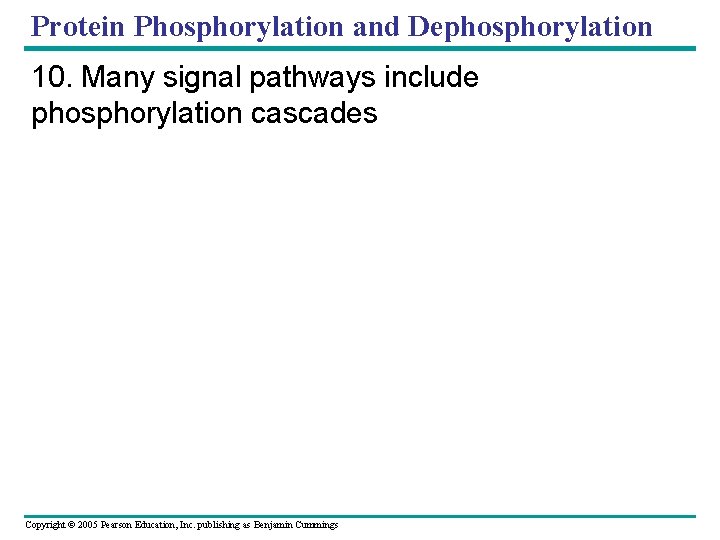 Protein Phosphorylation and Dephosphorylation

10. Many signal pathways include phosphorylation cascades

Copyright © 2005 Pearson Education, Inc. publishing as Benjamin Cummings